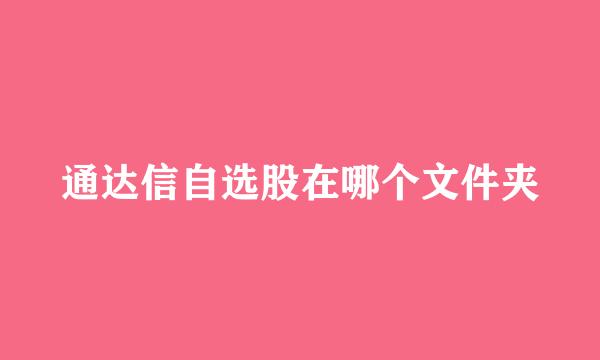 通达信自选股在哪个文件夹